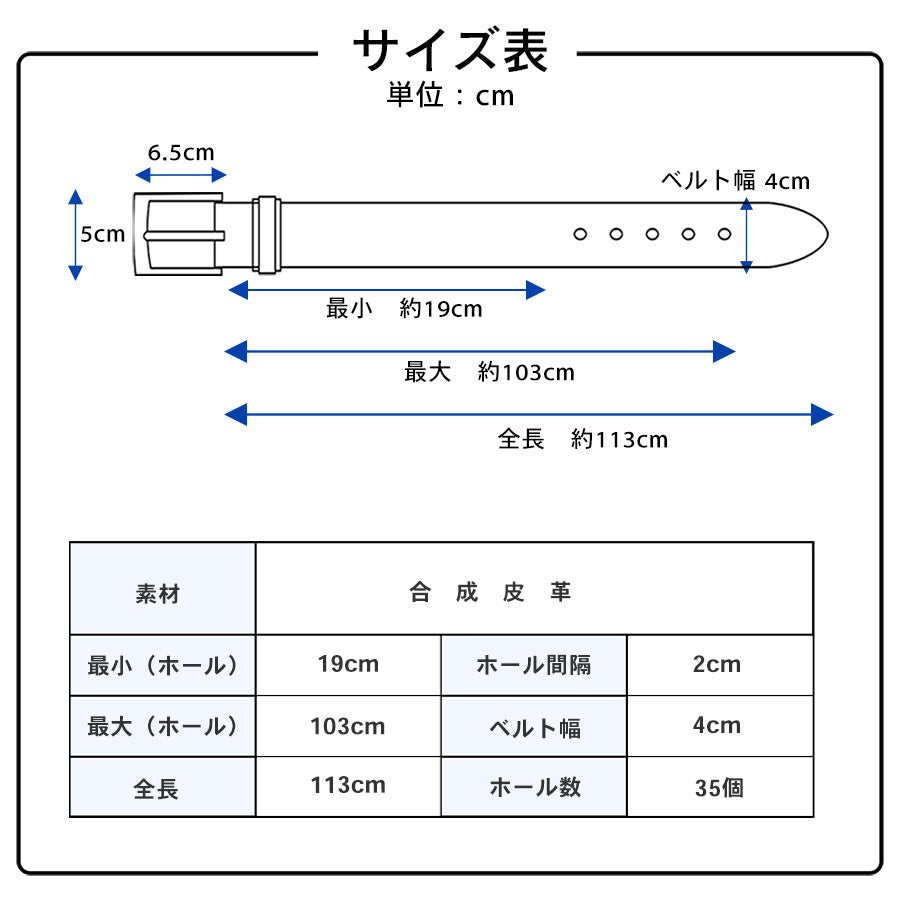 サイズ表
単位：cm

6.5cm
5cm
ベルト幅 4cm
最小　約19cm
最大　約103cm
全長　約113cm

| 素材 | 合 成 皮 革 | | |
|---|---|---|---|
| 最小（ホール） | 19cm | ホール間隔 | 2cm |
| 最大（ホール） | 103cm | ベルト幅 | 4cm |
| 全長 | 113cm | ホール数 | 35個 |